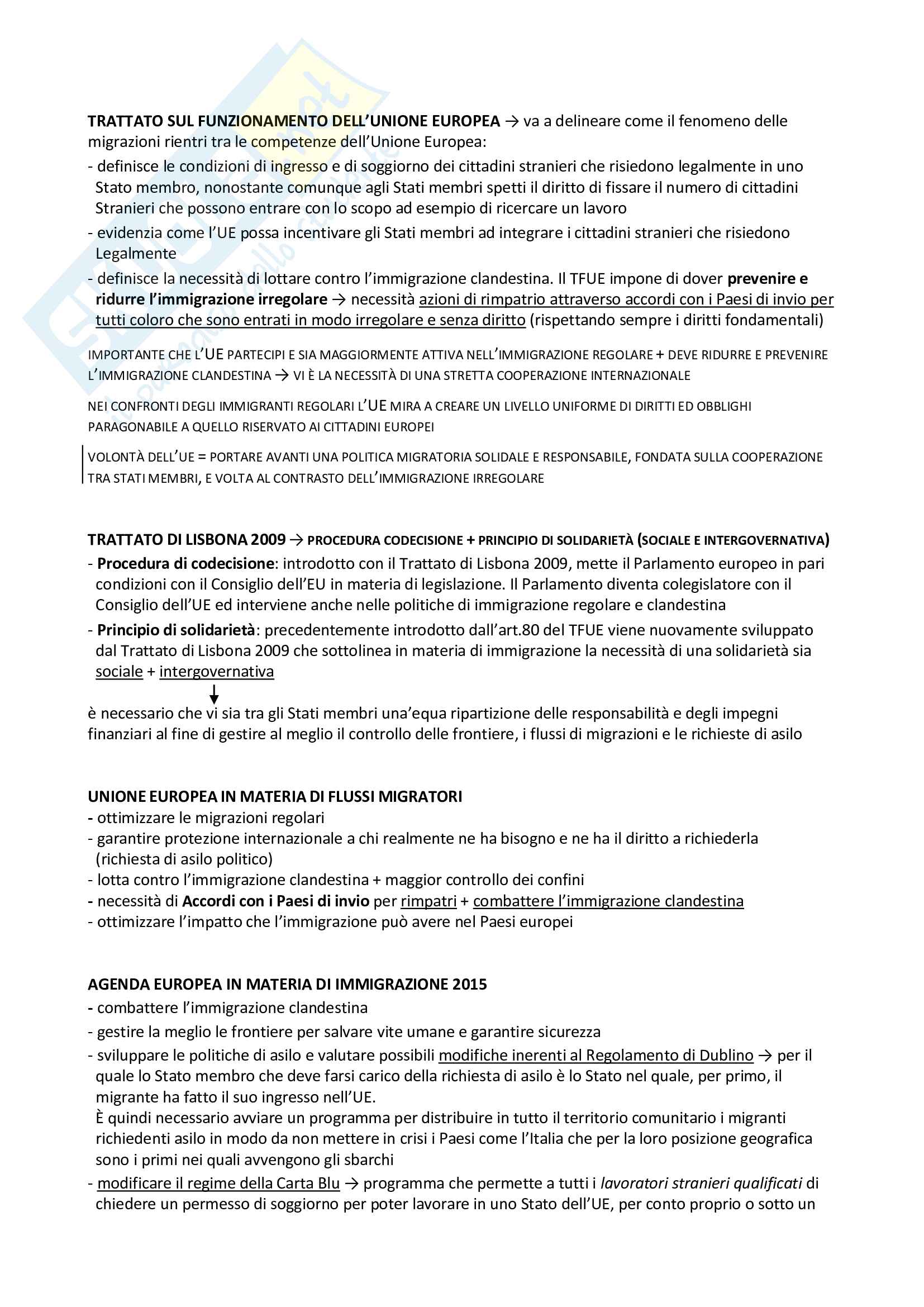 TRATTATO SUL FUNZIONAMENTO DELL'UNIONE EUROPEA → va a delineare come il fenomeno delle migrazioni rientri tra le competenze dell'Unione Europea:
- definisce le condizioni di ingresso e di soggiorno dei cittadini stranieri che risiedono legalmente in uno Stato membro, nonostante comunque agli Stati membri spetti il diritto di fissare il numero di cittadini Stranieri che possono entrare con lo scopo ad esempio di ricercare un lavoro
- evidenzia come l'UE possa incentivare gli Stati membri ad integrare i cittadini stranieri che risiedono Legalmente
- definisce la necessità di lottare contro l'immigrazione clandestina. Il TFUE impone di dover prevenire e ridurre l'immigrazione irregolare → necessità azioni di rimpatrio attraverso accordi con i Paesi di invio per tutti coloro che sono entrati in modo irregolare e senza diritto (rispettando sempre i diritti fondamentali)

IMPORTANTE CHE L'UE PARTECIPI E SIA MAGGIORMENTE ATTIVA NELL'IMMIGRAZIONE REGOLARE + DEVE RIDURRE E PREVENIRE L'IMMIGRAZIONE CLANDESTINA → VI È LA NECESSITÀ DI UNA STRETTA COOPERAZIONE INTERNAZIONALE

NEI CONFRONTI DEGLI IMMIGRANTI REGOLARI L'UE MIRA A CREARE UN LIVELLO UNIFORME DI DIRITTI ED OBBLIGHI PARAGONABILE A QUELLO RISERVATO AI CITTADINI EUROPEI

VOLONTÀ DELL'UE = PORTARE AVANTI UNA POLITICA MIGRATORIA SOLIDALE E RESPONSABILE, FONDATA SULLA COOPERAZIONE TRA STATI MEMBRI, E VOLTA AL CONTRASTO DELL'IMMIGRAZIONE IRREGOLARE

TRATTATO DI LISBONA 2009 → PROCEDURA CODECISIONE + PRINCIPIO DI SOLIDARIETÀ (SOCIALE E INTERGOVERNATIVA)
- Procedura di codecisione: introdotto con il Trattato di Lisbona 2009, mette il Parlamento europeo in pari condizioni con il Consiglio dell'EU in materia di legislazione. Il Parlamento diventa colegislatore con il Consiglio dell'UE ed interviene anche nelle politiche di immigrazione regolare e clandestina
- Principio di solidarietà: precedentemente introdotto dall'art.80 del TFUE viene nuovamente sviluppato dal Trattato di Lisbona 2009 che sottolinea in materia di immigrazione la necessità di una solidarietà sia sociale + intergovernativa

è necessario che vi sia tra gli Stati membri una'equa ripartizione delle responsabilità e degli impegni finanziari al fine di gestire al meglio il controllo delle frontiere, i flussi di migrazioni e le richieste di asilo

UNIONE EUROPEA IN MATERIA DI FLUSSI MIGRATORI
- ottimizzare le migrazioni regolari
- garantire protezione internazionale a chi realmente ne ha bisogno e ne ha il diritto a richiederla (richiesta di asilo politico)
- lotta contro l'immigrazione clandestina + maggior controllo dei confini
- necessità di Accordi con i Paesi di invio per rimpatri + combattere l'immigrazione clandestina
- ottimizzare l'impatto che l'immigrazione può avere nel Paesi europei

AGENDA EUROPEA IN MATERIA DI IMMIGRAZIONE 2015
- combattere l'immigrazione clandestina
- gestire la meglio le frontiere per salvare vite umane e garantire sicurezza
- sviluppare le politiche di asilo e valutare possibili modifiche inerenti al Regolamento di Dublino → per il quale lo Stato membro che deve farsi carico della richiesta di asilo è lo Stato nel quale, per primo, il migrante ha fatto il suo ingresso nell'UE.
È quindi necessario avviare un programma per distribuire in tutto il territorio comunitario i migranti richiedenti asilo in modo da non mettere in crisi i Paesi come l'Italia che per la loro posizione geografica sono i primi nei quali avvengono gli sbarchi
- modificare il regime della Carta Blu → programma che permette a tutti i lavoratori stranieri qualificati di chiedere un permesso di soggiorno per poter lavorare in uno Stato dell'UE, per conto proprio o sotto un